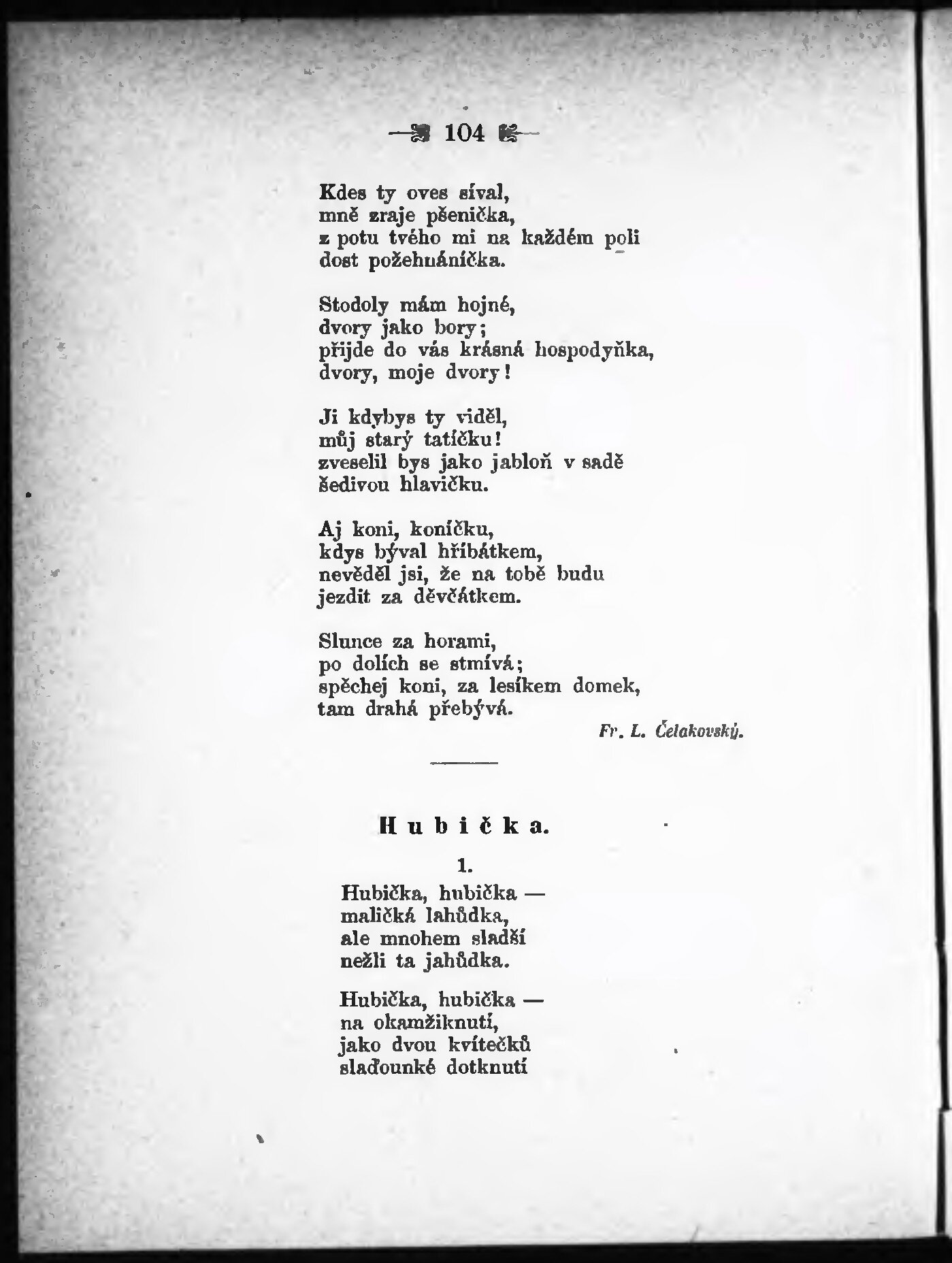 — 104 —

Kdes ty oves síval,
mně zraje pšenička,
z potu tvého mi na každém poli
dost požehnáníčka.

Stodoly mám hojné,
dvory jako bory;
přijde do vás krásná hospodyňka,
dvory, moje dvory!

Ji kdybys ty viděl,
můj starý tatíčku!
zveselil bys jako jabloň v sadě
šedivou hlavičku.

Aj koni, koníčku,
kdys býval hříbátkem,
nevěděl jsi, že na tobě budu
jezdit za děvčátkem.

Slunce za horami,
po dolích se stmívá;
spěchej koni, za lesíkem domek,
tam drahá přebývá.

Fr. L. Čelakovský.

Hubička.

1.

Hubička, hubička —
maličká lahůdka,
ale mnohem sladší
nežli ta jahůdka.

Hubička, hubička —
na okamžiknutí,
jako dvou kvítečků
slaďounké dotknutí